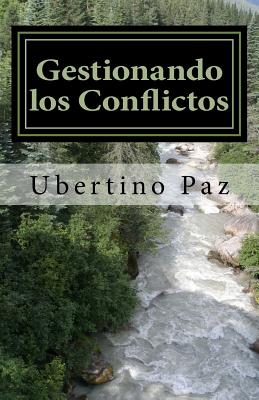 Gestionando los Conflictos

Ubertino Paz